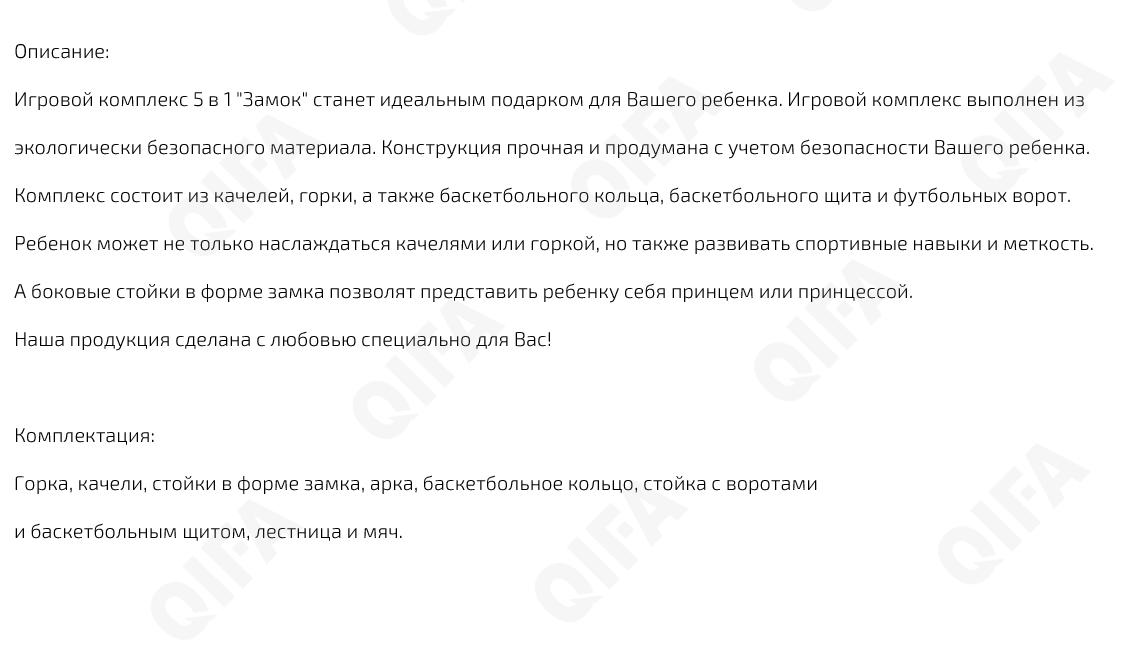 Описание:

Игровой комплекс 5 в 1 "Замок" станет идеальным подарком для Вашего ребенка. Игровой комплекс выполнен из экологически безопасного материала. Конструкция прочная и продумана с учетом безопасности Вашего ребенка. Комплекс состоит из качелей, горки, а также баскетбольного кольца, баскетбольного щита и футбольных ворот. Ребенок может не только наслаждаться качелями или горкой, но также развивать спортивные навыки и меткость. А боковые стойки в форме замка позволят представить ребенку себя принцем или принцессой. Наша продукция сделана с любовью специально для Вас!

Комплектация:

Горка, качели, стойки в форме замка, арка, баскетбольное кольцо, стойка с воротами и баскетбольным щитом, лестница и мяч.

QIFA